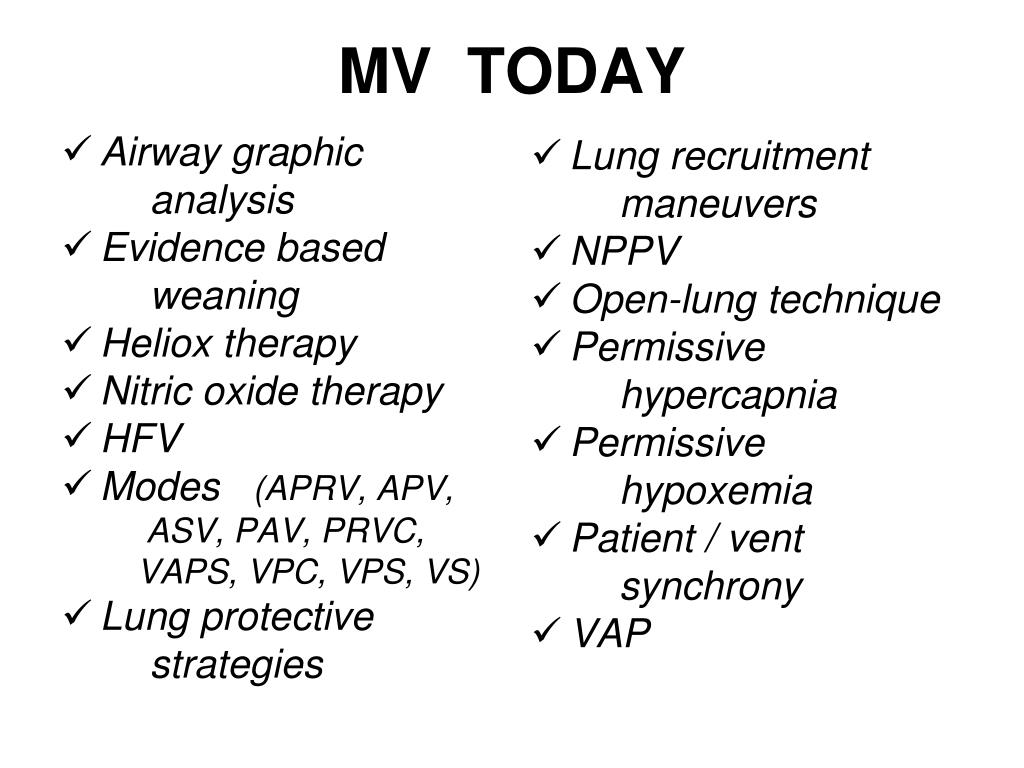 MV TODAY

✓ Airway graphic analysis
✓ Evidence based weaning
✓ Heliox therapy
✓ Nitric oxide therapy
✓ HFV
✓ Modes (APRV, APV, ASV, PAV, PRVC, VAPS, VPC, VPS, VS)
✓ Lung protective strategies

✓ Lung recruitment maneuvers
✓ NPPV
✓ Open-lung technique
✓ Permissive hypercapnia
✓ Permissive hypoxemia
✓ Patient / vent synchrony
✓ VAP